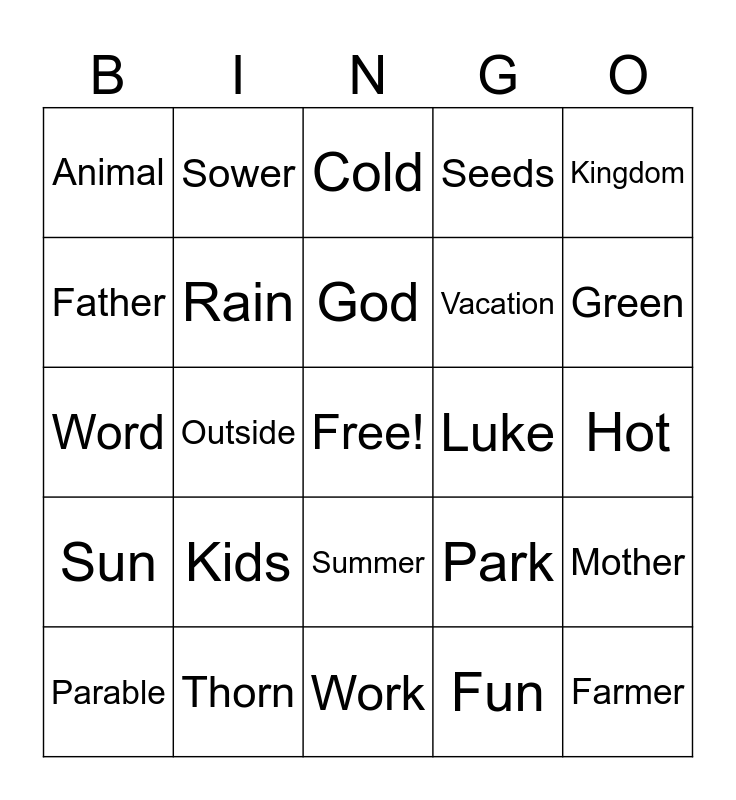 | B | I | N | G | O |
|---|---|---|---|---|
| Animal | Sower | Cold | Seeds | Kingdom |
| Father | Rain | God | Vacation | Green |
| Word | Outside | Free! | Luke | Hot |
| Sun | Kids | Summer | Park | Mother |
| Parable | Thorn | Work | Fun | Farmer |